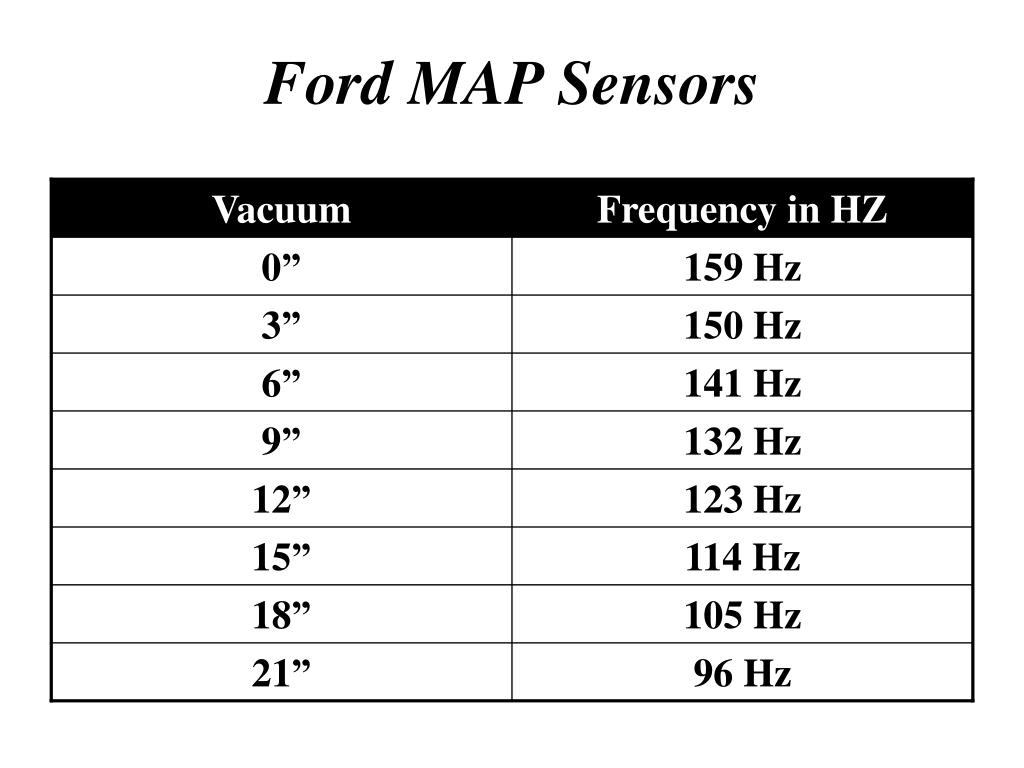 Ford MAP Sensors

| Vacuum | Frequency in HZ |
|---|---|
| 0” | 159 Hz |
| 3” | 150 Hz |
| 6” | 141 Hz |
| 9” | 132 Hz |
| 12” | 123 Hz |
| 15” | 114 Hz |
| 18” | 105 Hz |
| 21” | 96 Hz |